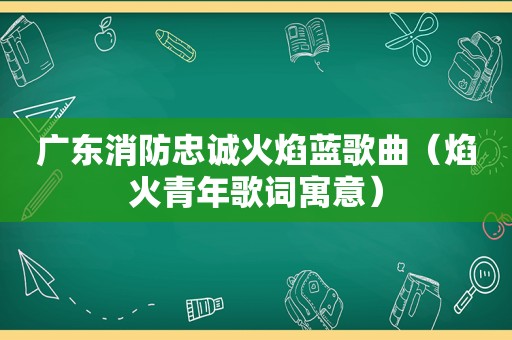 广东消防忠诚火焰蓝歌曲（焰火青年歌词寓意）